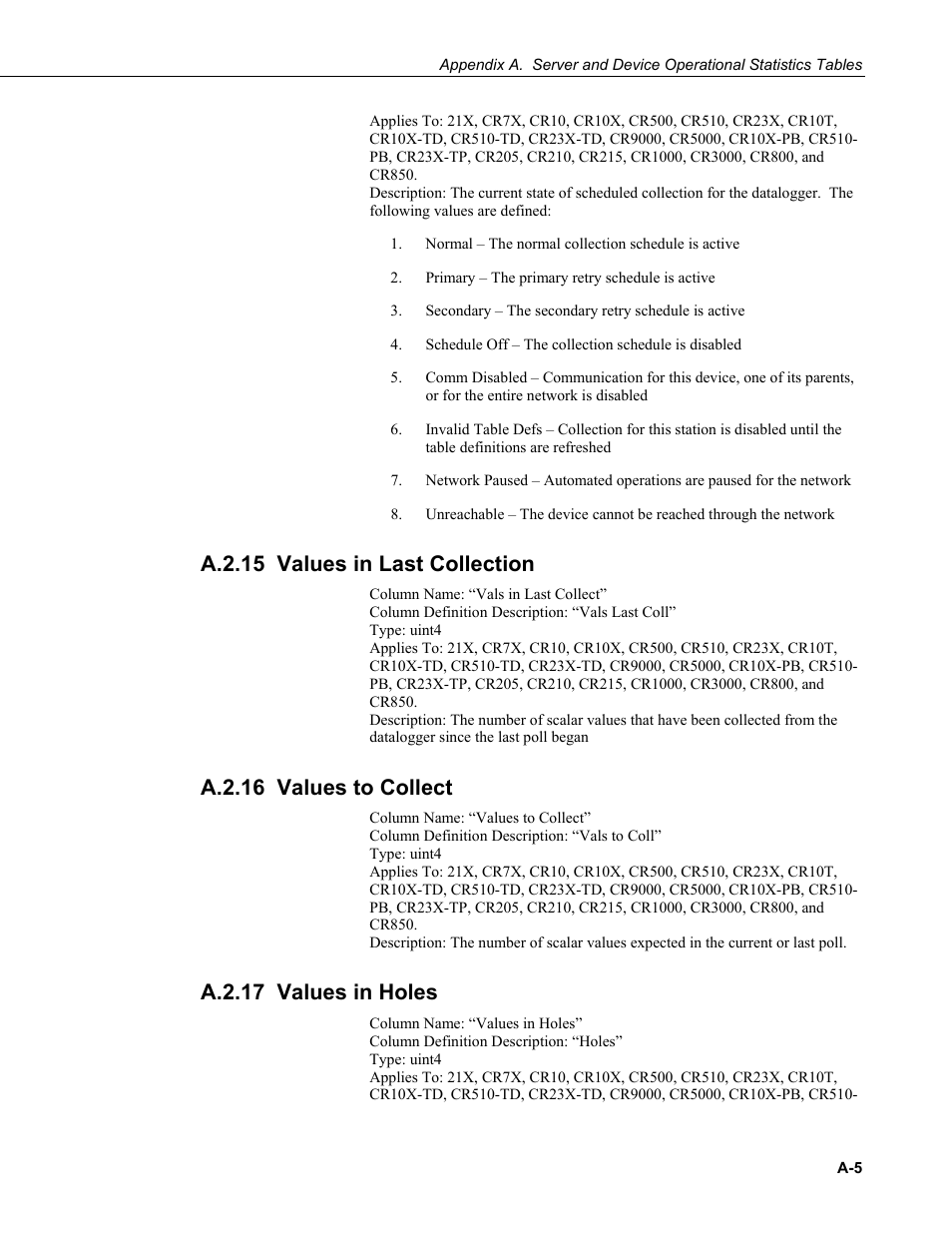 Appendix A.  Server and Device Operational Statistics Tables

Applies To: 21X, CR7X, CR10, CR10X, CR500, CR510, CR23X, CR10T, CR10X-TD, CR510-TD, CR23X-TD, CR9000, CR5000, CR10X-PB, CR510-PB, CR23X-TP, CR205, CR210, CR215, CR1000, CR3000, CR800, and CR850.
Description: The current state of scheduled collection for the datalogger.  The following values are defined:

1. Normal – The normal collection schedule is active

2. Primary – The primary retry schedule is active

3. Secondary – The secondary retry schedule is active

4. Schedule Off – The collection schedule is disabled

5. Comm Disabled – Communication for this device, one of its parents, or for the entire network is disabled

6. Invalid Table Defs – Collection for this station is disabled until the table definitions are refreshed

7. Network Paused – Automated operations are paused for the network

8. Unreachable – The device cannot be reached through the network

A.2.15  Values in Last Collection

Column Name: “Vals in Last Collect”
Column Definition Description: “Vals Last Coll”
Type: uint4
Applies To: 21X, CR7X, CR10, CR10X, CR500, CR510, CR23X, CR10T, CR10X-TD, CR510-TD, CR23X-TD, CR9000, CR5000, CR10X-PB, CR510-PB, CR23X-TP, CR205, CR210, CR215, CR1000, CR3000, CR800, and CR850.
Description: The number of scalar values that have been collected from the datalogger since the last poll began

A.2.16  Values to Collect

Column Name: “Values to Collect”
Column Definition Description: “Vals to Coll”
Type: uint4
Applies To: 21X, CR7X, CR10, CR10X, CR500, CR510, CR23X, CR10T, CR10X-TD, CR510-TD, CR23X-TD, CR9000, CR5000, CR10X-PB, CR510-PB, CR23X-TP, CR205, CR210, CR215, CR1000, CR3000, CR800, and CR850.
Description: The number of scalar values expected in the current or last poll.

A.2.17  Values in Holes

Column Name: “Values in Holes”
Column Definition Description: “Holes”
Type: uint4
Applies To: 21X, CR7X, CR10, CR10X, CR500, CR510, CR23X, CR10T, CR10X-TD, CR510-TD, CR23X-TD, CR9000, CR5000, CR10X-PB, CR510-

A-5